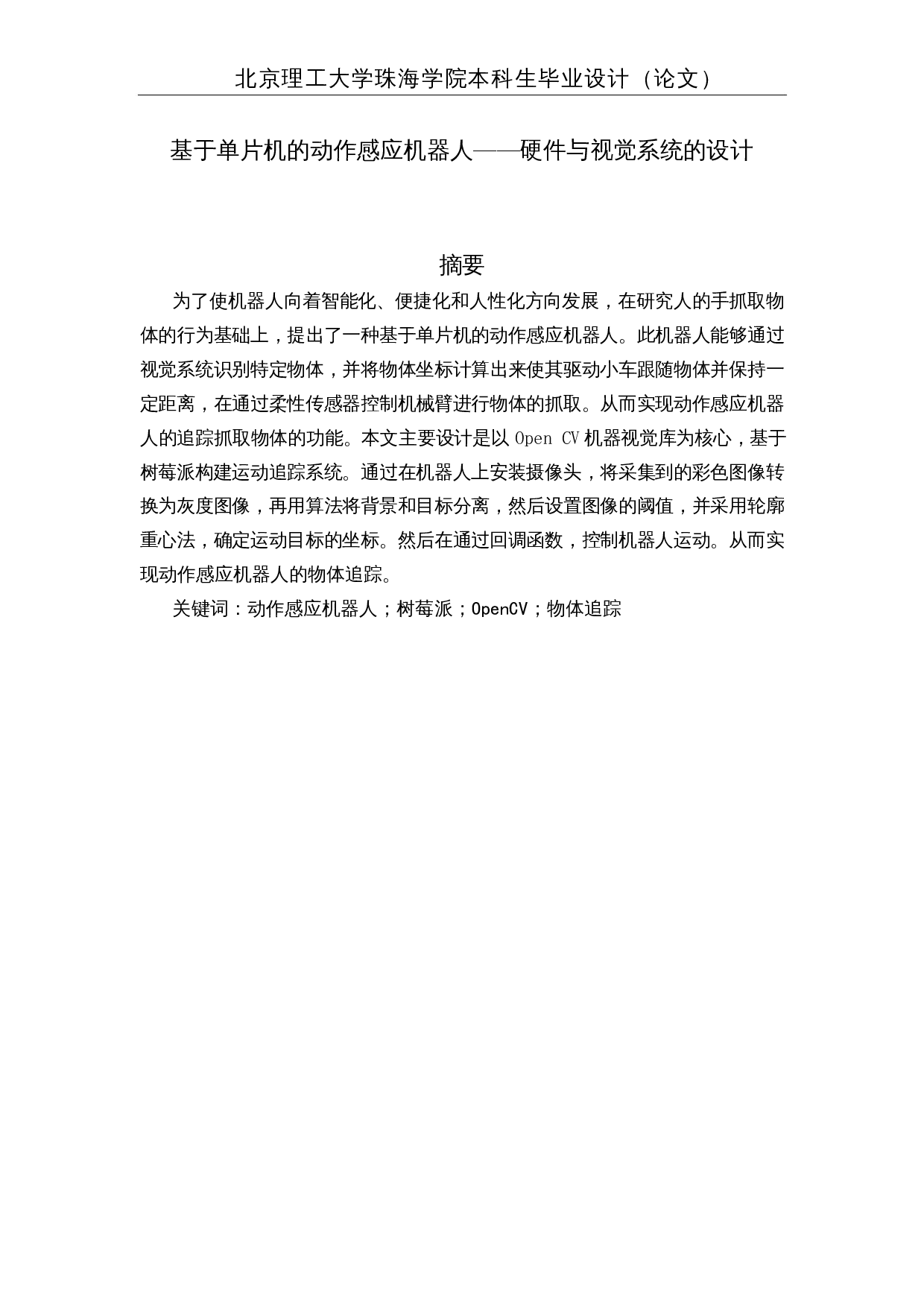 北京理工大学珠海学院本科生毕业设计（论文）

基于单片机的动作感应机器人——硬件与视觉系统的设计

摘要

为了使机器人向着智能化、便捷化和人性化方向发展，在研究人的手抓取物体的行为基础上，提出了一种基于单片机的动作感应机器人。此机器人能够通过视觉系统识别特定物体，并将物体坐标计算出来使其驱动小车跟随物体并保持一定距离，在通过柔性传感器控制机械臂进行物体的抓取。从而实现动作感应机器人的追踪抓取物体的功能。本文主要设计是以 Open CV 机器视觉库为核心，基于树莓派构建运动追踪系统。通过在机器人上安装摄像头，将采集到的彩色图像转换为灰度图像，再用算法将背景和目标分离，然后设置图像的阈值，并采用轮廓重心法，确定运动目标的坐标。然后在通过回调函数，控制机器人运动。从而实现动作感应机器人的物体追踪。

关键词：动作感应机器人；树莓派；OpenCV；物体追踪